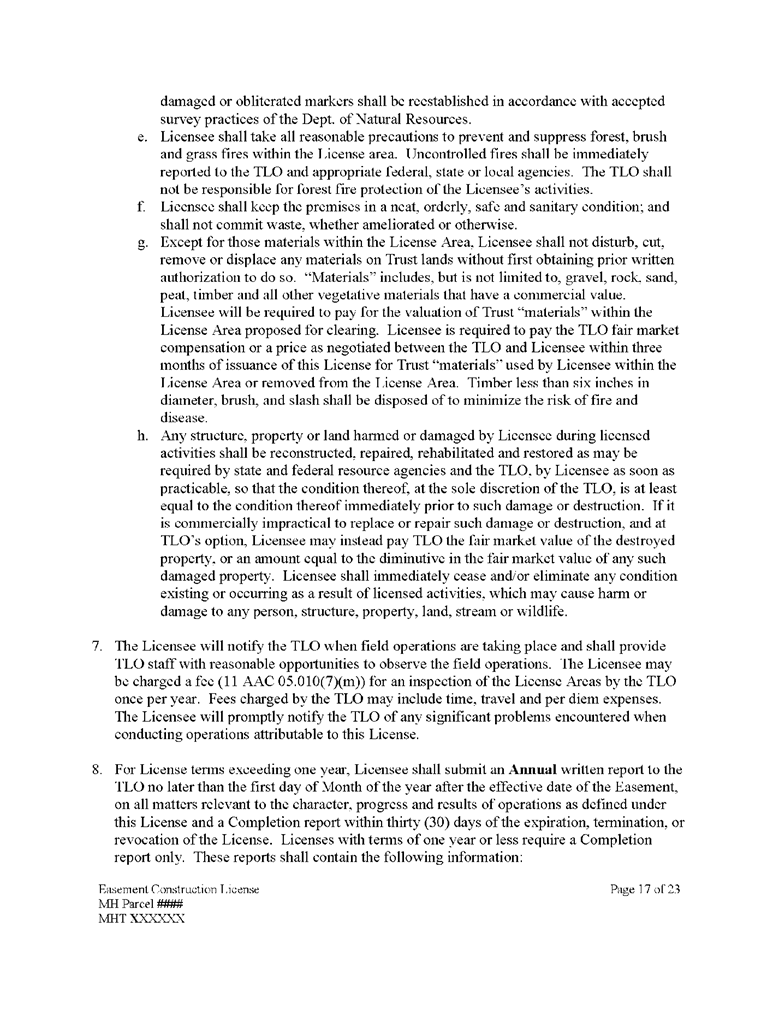 damaged or obliterated markers shall be reestablished in accordance with accepted survey practices of the Dept. of Natural Resources.

e. Licensee shall take all reasonable precautions to prevent and suppress forest, brush and grass fires within the License area. Uncontrolled fires shall be immediately reported to the TLO and appropriate federal, state or local agencies. The TLO shall not be responsible for forest fire protection of the Licensee's activities.

f. Licensee shall keep the premises in a neat, orderly, safe and sanitary condition; and shall not commit waste, whether ameliorated or otherwise.

g. Except for those materials within the License Area, Licensee shall not disturb, cut, remove or displace any materials on Trust lands without first obtaining prior written authorization to do so. "Materials" includes, but is not limited to, gravel, rock, sand, peat, timber and all other vegetative materials that have a commercial value. Licensee will be required to pay for the valuation of Trust "materials" within the License Area proposed for clearing. Licensee is required to pay the TLO fair market compensation or a price as negotiated between the TLO and Licensee within three months of issuance of this License for Trust "materials" used by Licensee within the License Area or removed from the License Area. Timber less than six inches in diameter, brush, and slash shall be disposed of to minimize the risk of fire and disease.

h. Any structure, property or land harmed or damaged by Licensee during licensed activities shall be reconstructed, repaired, rehabilitated and restored as may be required by state and federal resource agencies and the TLO, by Licensee as soon as practicable, so that the condition thereof, at the sole discretion of the TLO, is at least equal to the condition thereof immediately prior to such damage or destruction. If it is commercially impractical to replace or repair such damage or destruction, and at TLO's option, Licensee may instead pay TLO the fair market value of the destroyed property, or an amount equal to the diminutive in the fair market value of any such damaged property. Licensee shall immediately cease and/or eliminate any condition existing or occurring as a result of licensed activities, which may cause harm or damage to any person, structure, property, land, stream or wildlife.

7. The Licensee will notify the TLO when field operations are taking place and shall provide TLO staff with reasonable opportunities to observe the field operations. The Licensee may be charged a fee (11 AAC 05.010(7)(m)) for an inspection of the License Areas by the TLO once per year. Fees charged by the TLO may include time, travel and per diem expenses. The Licensee will promptly notify the TLO of any significant problems encountered when conducting operations attributable to this License.

8. For License terms exceeding one year, Licensee shall submit an **Annual** written report to the TLO no later than the first day of Month of the year after the effective date of the Easement, on all matters relevant to the character, progress and results of operations as defined under this License and a Completion report within thirty (30) days of the expiration, termination, or revocation of the License. Licenses with terms of one year or less require a Completion report only. These reports shall contain the following information:

Easement Construction License
MH Parcel ####
MHT XXXXXX

Page 17 of 23